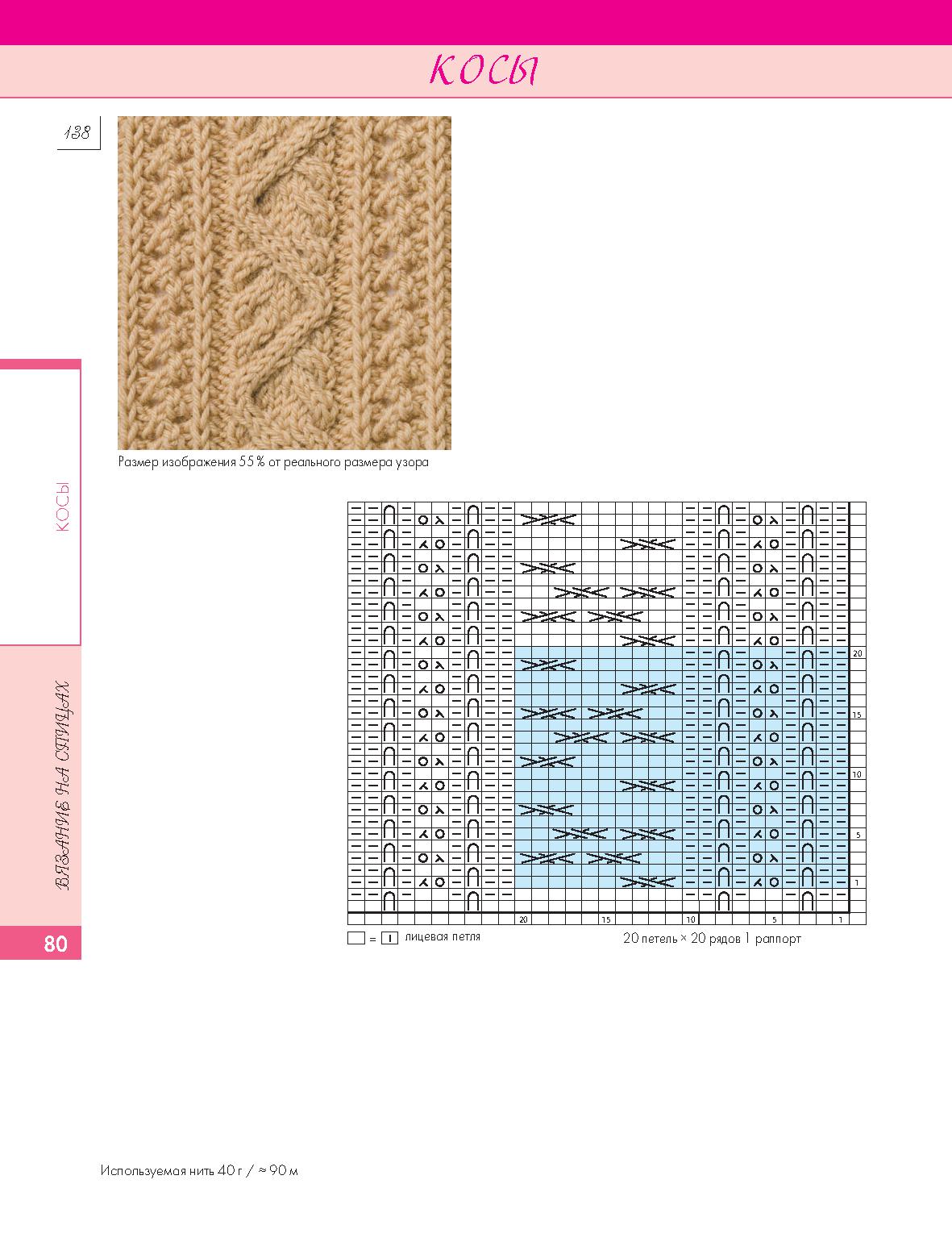 КОСЫ

138

Размер изображения 55 % от реального размера узора

20
15
10
5
1

20 15 10 5 1

= лицевая петля

20 петель × 20 рядов 1 раппорт

КОСЫ

ВЯЗАНИЕ НА СПИЦАХ

80

Используемая нить 40 г / ≈ 90 м